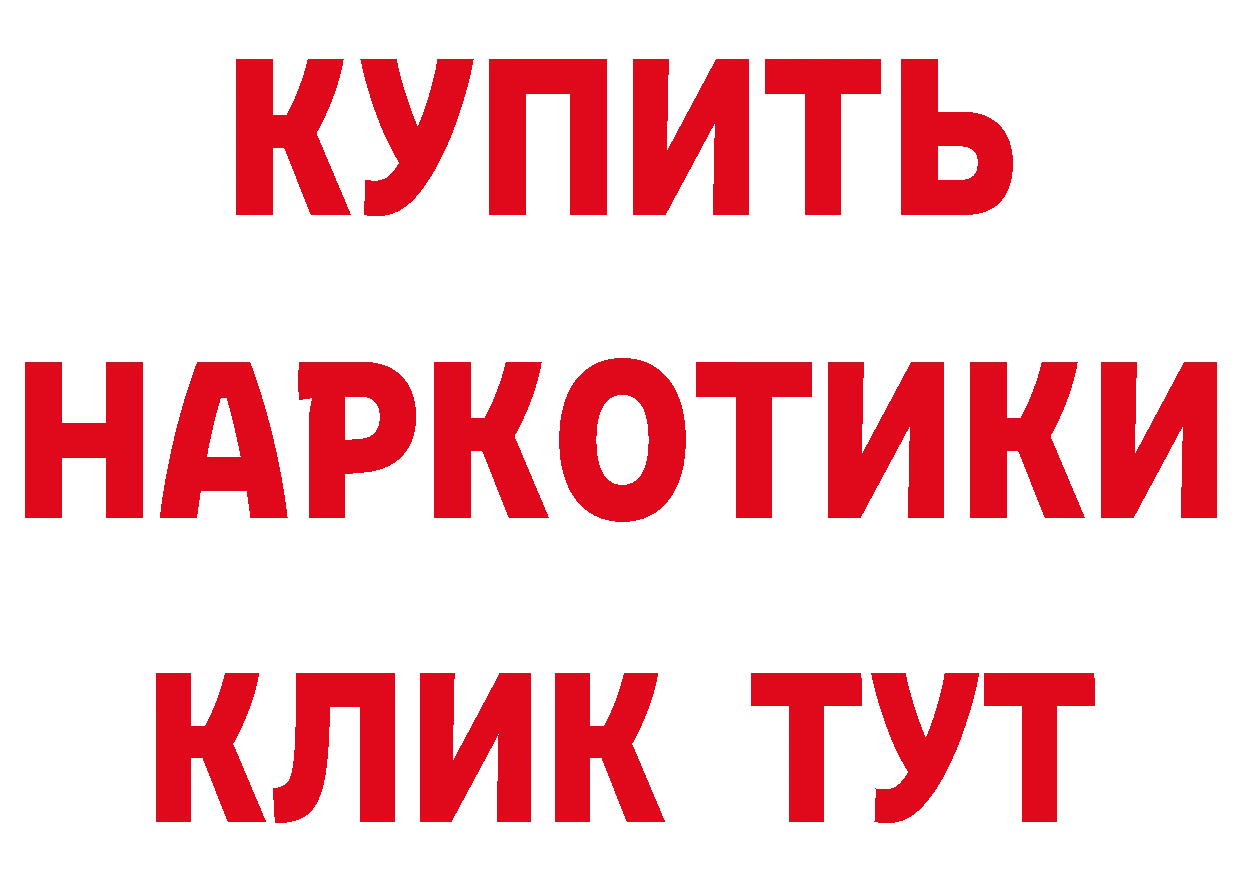 КУПИТЬ
НАРКОТИКИ
КЛИК ТУТ